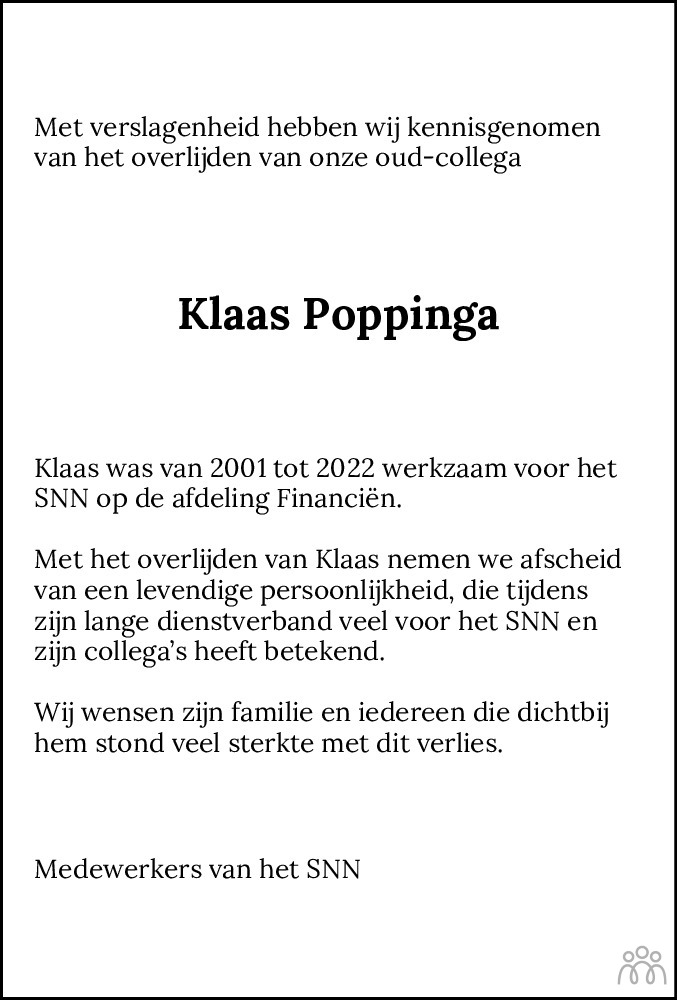 Met verslagenheid hebben wij kennisgenomen van het overlijden van onze oud-collega

Klaas Poppinga

Klaas was van 2001 tot 2022 werkzaam voor het SNN op de afdeling Financiën.

Met het overlijden van Klaas nemen we afscheid van een levendige persoonlijkheid, die tijdens zijn lange dienstverband veel voor het SNN en zijn collega's heeft betekend.

Wij wensen zijn familie en iedereen die dichtbij hem stond veel sterkte met dit verlies.

Medewerkers van het SNN